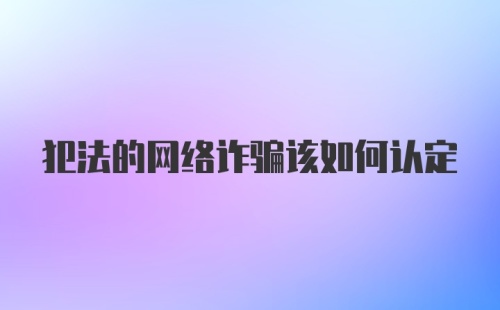 犯法的网络诈骗该如何认定